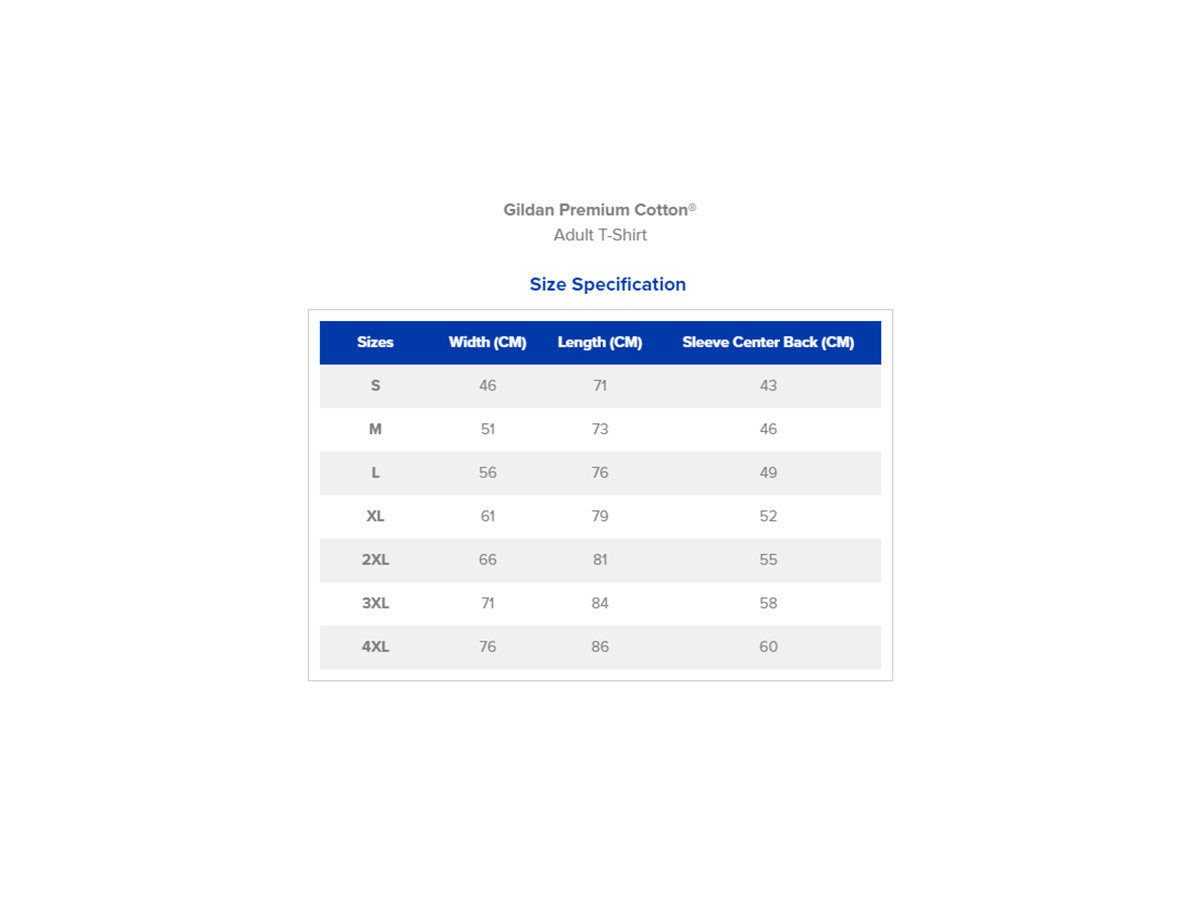 Gildan Premium Cotton®
Adult T-Shirt

Size Specification

| Sizes | Width (CM) | Length (CM) | Sleeve Center Back (CM) |
|---|---|---|---|
| S | 46 | 71 | 43 |
| M | 51 | 73 | 46 |
| L | 56 | 76 | 49 |
| XL | 61 | 79 | 52 |
| 2XL | 66 | 81 | 55 |
| 3XL | 71 | 84 | 58 |
| 4XL | 76 | 86 | 60 |